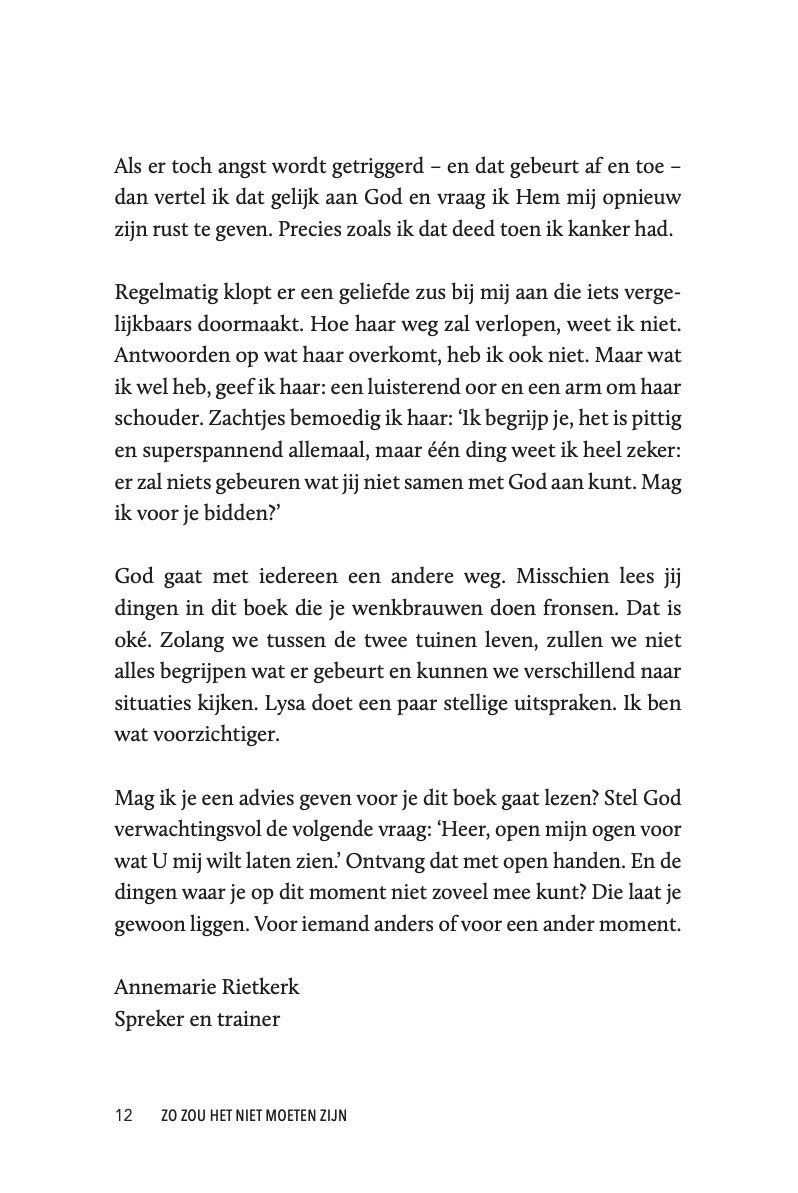 Als er toch angst wordt getriggerd – en dat gebeurt af en toe – dan vertel ik dat gelijk aan God en vraag ik Hem mij opnieuw zijn rust te geven. Precies zoals ik dat deed toen ik kanker had.

Regelmatig klopt er een geliefde zus bij mij aan die iets vergelijkbaars doormaakt. Hoe haar weg zal verlopen, weet ik niet. Antwoorden op wat haar overkomt, heb ik ook niet. Maar wat ik wel heb, geef ik haar: een luisterend oor en een arm om haar schouder. Zachtjes bemoedig ik haar: 'Ik begrijp je, het is pittig en superspannend allemaal, maar één ding weet ik heel zeker: er zal niets gebeuren wat jij niet samen met God aan kunt. Mag ik voor je bidden?'

God gaat met iedereen een andere weg. Misschien lees jij dingen in dit boek die je wenkbrauwen doen fronsen. Dat is oké. Zolang we tussen de twee tuinen leven, zullen we niet alles begrijpen wat er gebeurt en kunnen we verschillend naar situaties kijken. Lysa doet een paar stellige uitspraken. Ik ben wat voorzichtiger.

Mag ik je een advies geven voor je dit boek gaat lezen? Stel God verwachtingsvol de volgende vraag: 'Heer, open mijn ogen voor wat U mij wilt laten zien.' Ontvang dat met open handen. En de dingen waar je op dit moment niet zoveel mee kunt? Die laat je gewoon liggen. Voor iemand anders of voor een ander moment.

Annemarie Rietkerk
Spreker en trainer

12 ZO ZOU HET NIET MOETEN ZIJN